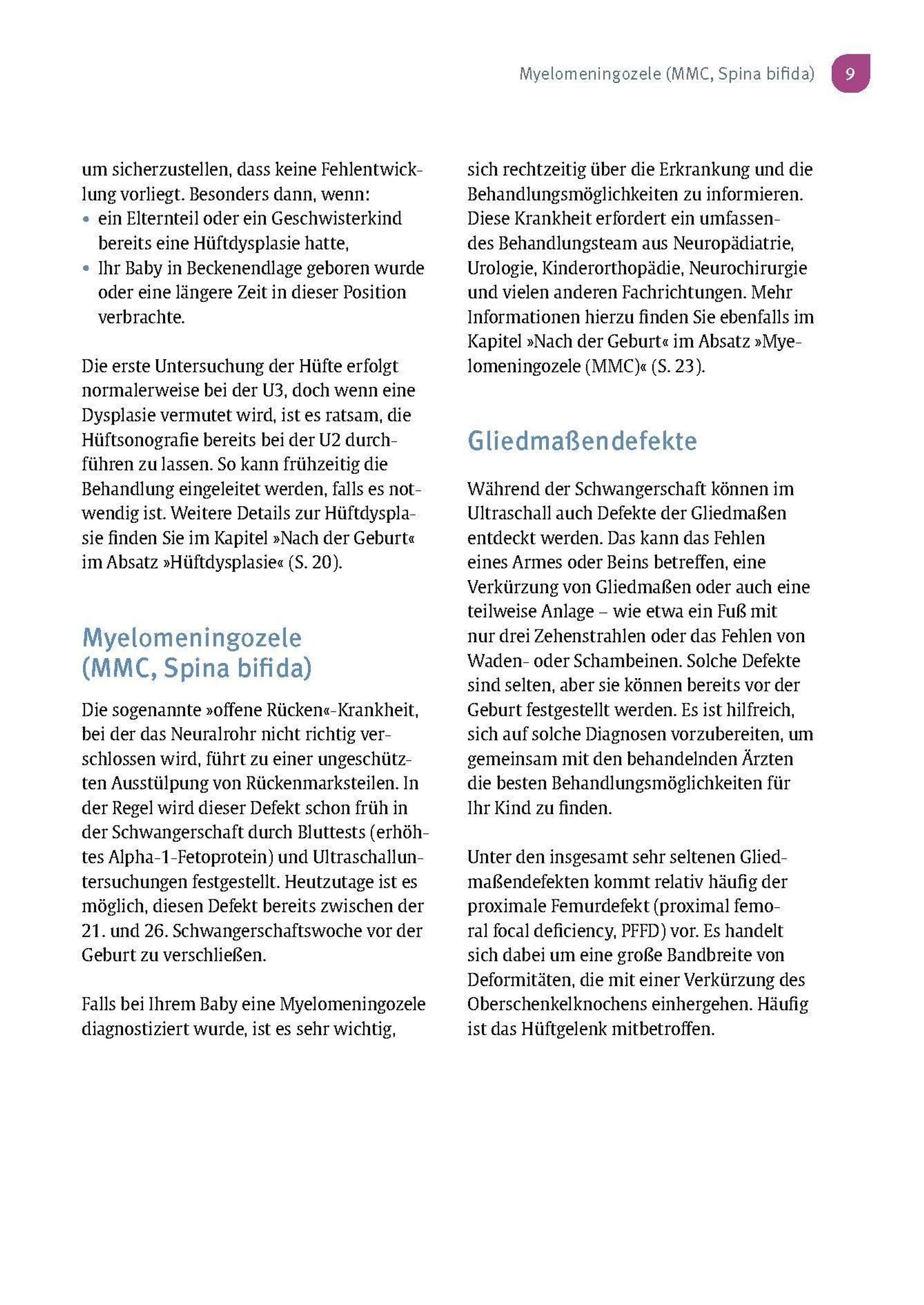 Myelomeningozele (MMC, Spina bifida) 9

um sicherzustellen, dass keine Fehlentwicklung vorliegt. Besonders dann, wenn:
• ein Elternteil oder ein Geschwisterkind bereits eine Hüftdysplasie hatte,
• Ihr Baby in Beckenendlage geboren wurde oder eine längere Zeit in dieser Position verbrachte.

Die erste Untersuchung der Hüfte erfolgt normalerweise bei der U3, doch wenn eine Dysplasie vermutet wird, ist es ratsam, die Hüftsonografie bereits bei der U2 durchführen zu lassen. So kann frühzeitig die Behandlung eingeleitet werden, falls es notwendig ist. Weitere Details zur Hüftdysplasie finden Sie im Kapitel »Nach der Geburt« im Absatz »Hüftdysplasie« (S. 20).

Myelomeningozele (MMC, Spina bifida)

Die sogenannte »offene Rücken«-Krankheit, bei der das Neuralrohr nicht richtig verschlossen wird, führt zu einer ungeschützten Ausstülpung von Rückenmarksteilen. In der Regel wird dieser Defekt schon früh in der Schwangerschaft durch Bluttests (erhöhtes Alpha-1-Fetoprotein) und Ultraschalluntersuchungen festgestellt. Heutzutage ist es möglich, diesen Defekt bereits zwischen der 21. und 26. Schwangerschaftswoche vor der Geburt zu verschließen.

Falls bei Ihrem Baby eine Myelomeningozele diagnostiziert wurde, ist es sehr wichtig, sich rechtzeitig über die Erkrankung und die Behandlungsmöglichkeiten zu informieren. Diese Krankheit erfordert ein umfassendes Behandlungsteam aus Neuropädiatrie, Urologie, Kinderorthopädie, Neurochirurgie und vielen anderen Fachrichtungen. Mehr Informationen hierzu finden Sie ebenfalls im Kapitel »Nach der Geburt« im Absatz »Myelomeningozele (MMC)« (S. 23).

Gliedmaßendefekte

Während der Schwangerschaft können im Ultraschall auch Defekte der Gliedmaßen entdeckt werden. Das kann das Fehlen eines Armes oder Beins betreffen, eine Verkürzung von Gliedmaßen oder auch eine teilweise Anlage – wie etwa ein Fuß mit nur drei Zehenstrahlen oder das Fehlen von Waden- oder Schambeinen. Solche Defekte sind selten, aber sie können bereits vor der Geburt festgestellt werden. Es ist hilfreich, sich auf solche Diagnosen vorzubereiten, um gemeinsam mit den behandelnden Ärzten die besten Behandlungsmöglichkeiten für Ihr Kind zu finden.

Unter den insgesamt sehr seltenen Gliedmaßendefekten kommt relativ häufig der proximale Femurdefekt (proximal femoral focal deficiency, PFFD) vor. Es handelt sich dabei um eine große Bandbreite von Deformitäten, die mit einer Verkürzung des Oberschenkelknochens einhergehen. Häufig ist das Hüftgelenk mitbetroffen.